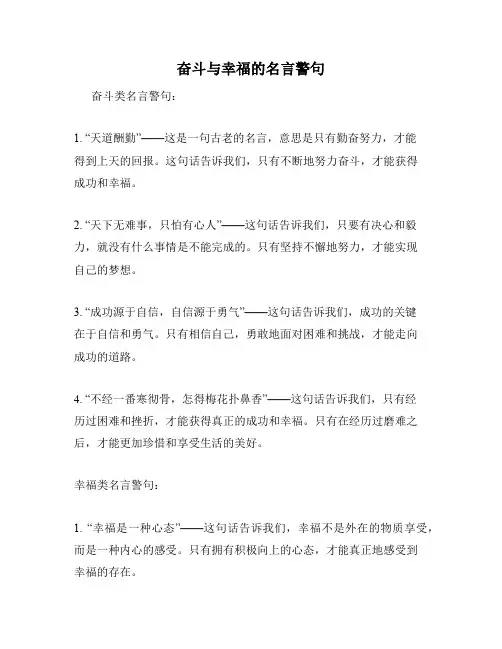 奋斗与幸福的名言警句

奋斗类名言警句：

1. “天道酬勤”——这是一句古老的名言，意思是只有勤奋努力，才能得到上天的回报。这句话告诉我们，只有不断地努力奋斗，才能获得成功和幸福。

2. “天下无难事，只怕有心人”——这句话告诉我们，只要有决心和毅力，就没有什么事情是不能完成的。只有坚持不懈地努力，才能实现自己的梦想。

3. “成功源于自信，自信源于勇气”——这句话告诉我们，成功的关键在于自信和勇气。只有相信自己，勇敢地面对困难和挑战，才能走向成功的道路。

4. “不经一番寒彻骨，怎得梅花扑鼻香”——这句话告诉我们，只有经历过困难和挫折，才能获得真正的成功和幸福。只有在经历过磨难之后，才能更加珍惜和享受生活的美好。

幸福类名言警句：

1. “幸福是一种心态”——这句话告诉我们，幸福不是外在的物质享受，而是一种内心的感受。只有拥有积极向上的心态，才能真正地感受到幸福的存在。